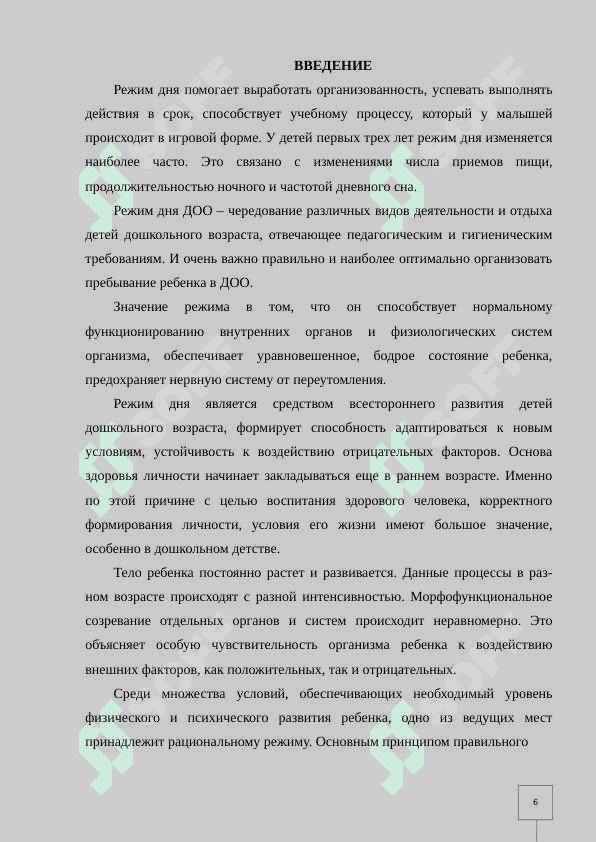 ВВЕДЕНИЕ

Режим дня помогает выработать организованность, успевать выполнять действия в срок, способствует учебному процессу, который у малышей происходит в игровой форме. У детей первых трех лет режим дня изменяется наиболее часто. Это связано с изменениями числа приемов пищи, продолжительностью ночного и частотой дневного сна.

Режим дня ДОО – чередование различных видов деятельности и отдыха детей дошкольного возраста, отвечающее педагогическим и гигиеническим требованиям. И очень важно правильно и наиболее оптимально организовать пребывание ребенка в ДОО.

Значение режима в том, что он способствует нормальному функционированию внутренних органов и физиологических систем организма, обеспечивает уравновешенное, бодрое состояние ребенка, предохраняет нервную систему от переутомления.

Режим дня является средством всестороннего развития детей дошкольного возраста, формирует способность адаптироваться к новым условиям, устойчивость к воздействию отрицательных факторов. Основа здоровья личности начинает закладываться еще в раннем возрасте. Именно по этой причине с целью воспитания здорового человека, корректного формирования личности, условия его жизни имеют большое значение, особенно в дошкольном детстве.

Тело ребенка постоянно растет и развивается. Данные процессы в разном возрасте происходят с разной интенсивностью. Морфофункциональное созревание отдельных органов и систем происходит неравномерно. Это объясняет особую чувствительность организма ребенка к воздействию внешних факторов, как положительных, так и отрицательных.

Среди множества условий, обеспечивающих необходимый уровень физического и психического развития ребенка, одно из ведущих мест принадлежит рациональному режиму. Основным принципом правильного

6